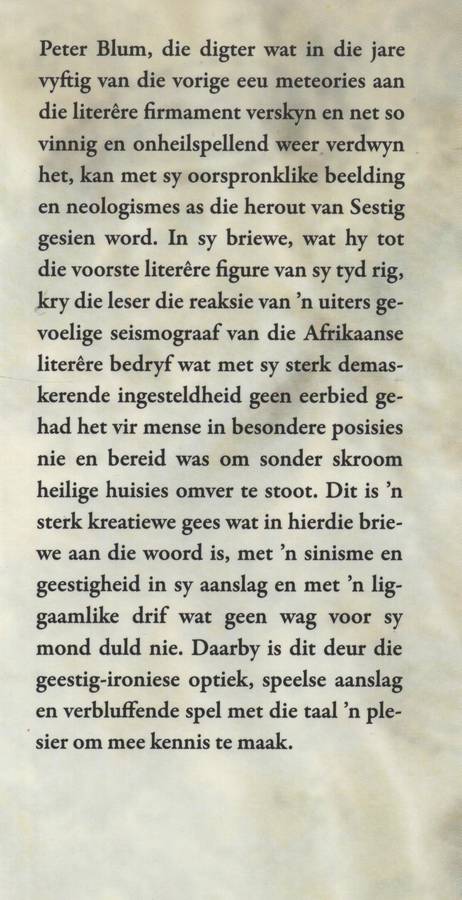 Peter Blum, die digter wat in die jare vyftig van die vorige eeu meteories aan die literêre firmament verskyn en net so vinnig en onheilspellend weer verdwyn het, kan met sy oorspronklike beelding en neologismes as die herout van Sestig gesien word. In sy briewe, wat hy tot die voorste literêre figure van sy tyd rig, kry die leser die reaksie van 'n uiters gevoelige seismograaf van die Afrikaanse literêre bedryf wat met sy sterk demaskerende ingesteldheid geen eerbied gehad het vir mense in besondere posisies nie en bereid was om sonder skroom heilige huisies omver te stoot. Dit is 'n sterk kreatiewe gees wat in hierdie briewe aan die woord is, met 'n sinisme en geestigheid in sy aanslag en met 'n liggaamlike drif wat geen wag voor sy mond duld nie. Daarby is dit deur die geestig-ironiese optiek, speelse aanslag en verbluffende spel met die taal 'n plesier om mee kennis te maak.